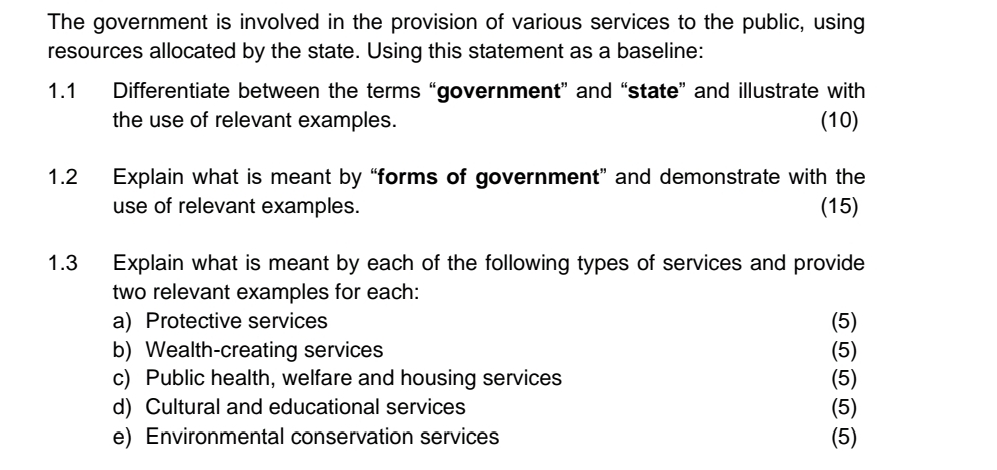 The government is involved in the provision of various services to the public, using resources allocated by the state. Using this statement as a baseline:

1.1 Differentiate between the terms “government” and “state” and illustrate with the use of relevant examples. (10)

1.2 Explain what is meant by “forms of government” and demonstrate with the use of relevant examples. (15)

1.3 Explain what is meant by each of the following types of services and provide two relevant examples for each:
a) Protective services (5)
b) Wealth-creating services (5)
c) Public health, welfare and housing services (5)
d) Cultural and educational services (5)
e) Environmental conservation services (5)